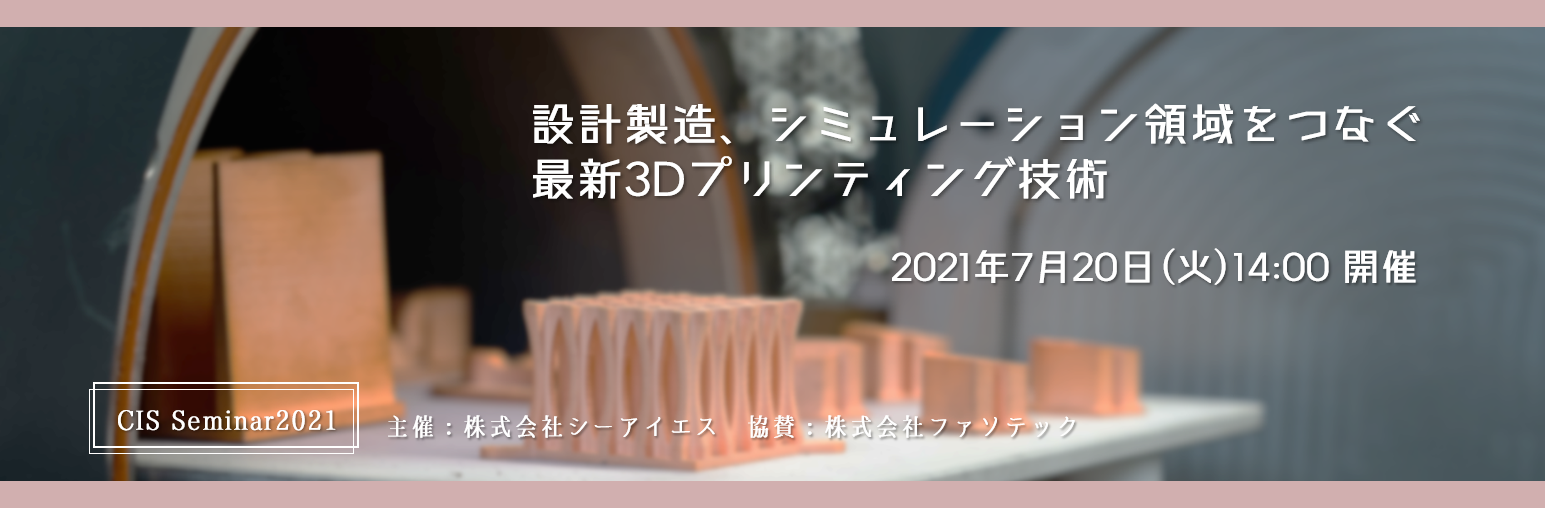 設計製造、シミュレーション領域をつなぐ
最新3Dプリンティング技術

2021年7月20日(火)14:00 開催

CIS Seminar2021

主催：株式会社シーアイエス　協賛：株式会社ファソテック